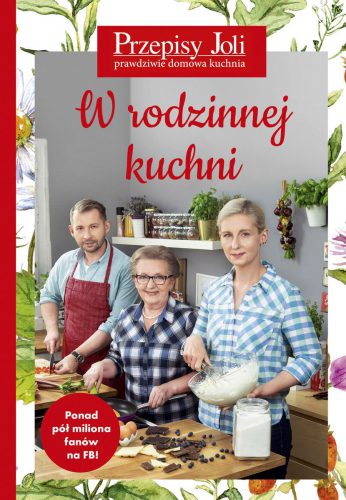 Przepisy Joli
prawdziwie domowa kuchnia

W rodzinnej kuchni

Ponad pół miliona fanów na FB!